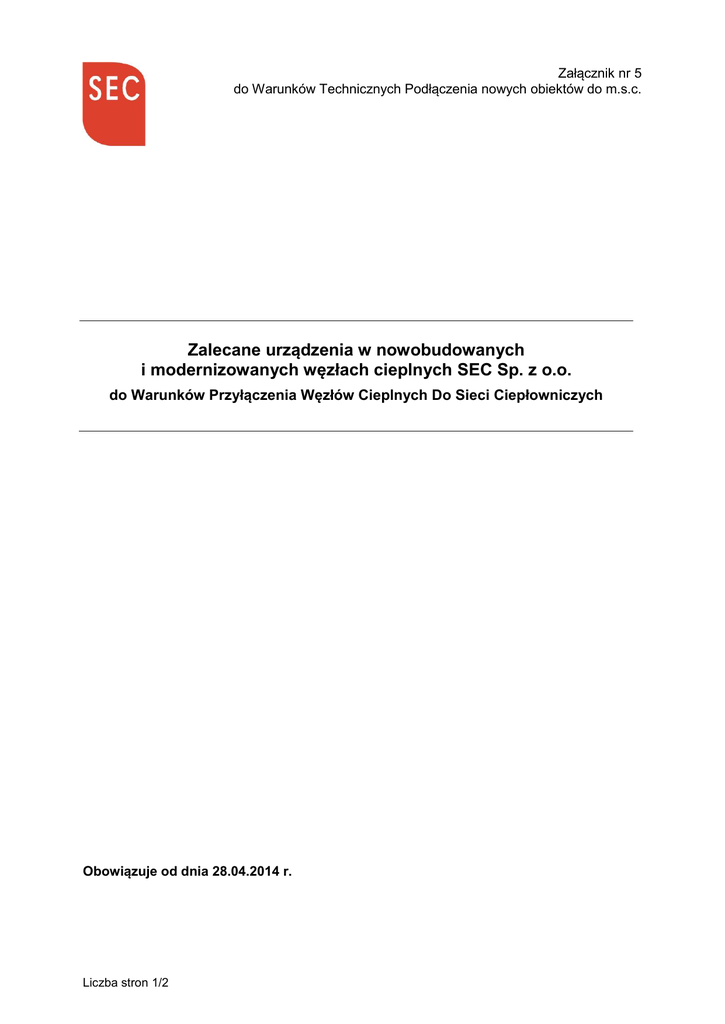 SEC

Załącznik nr 5
do Warunków Technicznych Podłączenia nowych obiektów do m.s.c.

Zalecane urządzenia w nowobudowanych i modernizowanych węzłach cieplnych SEC Sp. z o.o.

do Warunków Przyłączenia Węzłów Cieplnych Do Sieci Ciepłowniczych

Obowiązuje od dnia 28.04.2014 r.

Liczba stron 1/2